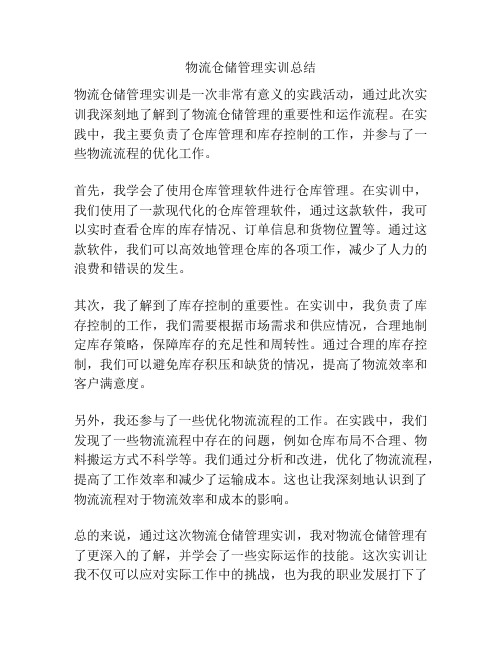 物流仓储管理实训总结

物流仓储管理实训是一次非常有意义的实践活动，通过此次实训我深刻地了解到了物流仓储管理的重要性和运作流程。在实践中，我主要负责了仓库管理和库存控制的工作，并参与了一些物流流程的优化工作。

首先，我学会了使用仓库管理软件进行仓库管理。在实训中，我们使用了一款现代化的仓库管理软件，通过这款软件，我可以实时查看仓库的库存情况、订单信息和货物位置等。通过这款软件，我们可以高效地管理仓库的各项工作，减少了人力的浪费和错误的发生。

其次，我了解到了库存控制的重要性。在实训中，我负责了库存控制的工作，我们需要根据市场需求和供应情况，合理地制定库存策略，保障库存的充足性和周转性。通过合理的库存控制，我们可以避免库存积压和缺货的情况，提高了物流效率和客户满意度。

另外，我还参与了一些优化物流流程的工作。在实践中，我们发现了一些物流流程中存在的问题，例如仓库布局不合理、物料搬运方式不科学等。我们通过分析和改进，优化了物流流程，提高了工作效率和减少了运输成本。这也让我深刻地认识到了物流流程对于物流效率和成本的影响。

总的来说，通过这次物流仓储管理实训，我对物流仓储管理有了更深入的了解，并学会了一些实际运作的技能。这次实训让我不仅可以应对实际工作中的挑战，也为我的职业发展打下了